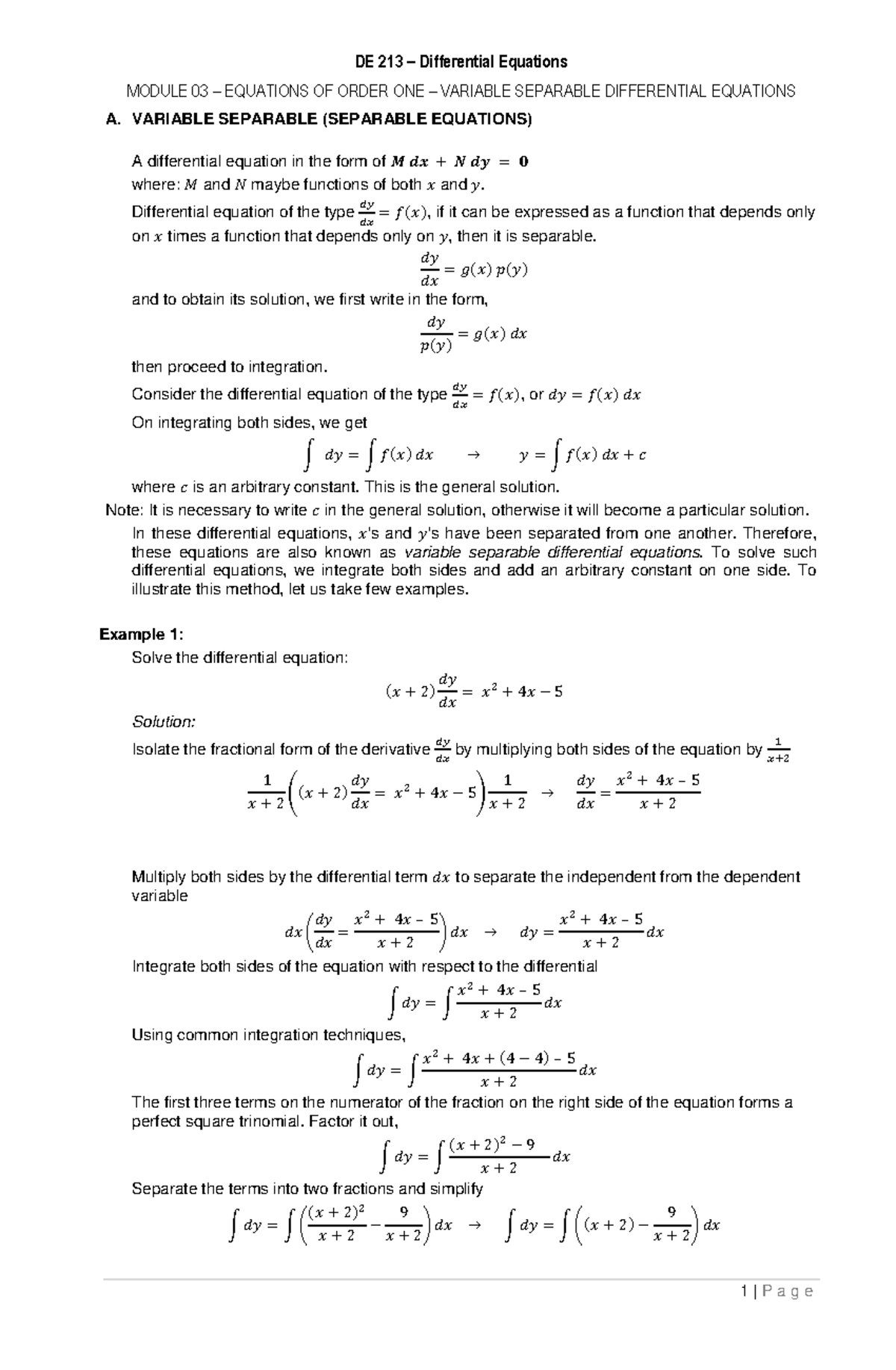 DE 213 – Differential Equations

MODULE 03 – EQUATIONS OF ORDER ONE – VARIABLE SEPARABLE DIFFERENTIAL EQUATIONS

A. VARIABLE SEPARABLE (SEPARABLE EQUATIONS)

A differential equation in the form of $M\,dx + N\,dy = 0$
where: $M$ and $N$ maybe functions of both $x$ and $y$.
Differential equation of the type $\frac{dy}{dx} = f(x)$, if it can be expressed as a function that depends only on $x$ times a function that depends only on $y$, then it is separable.

$\frac{dy}{dx} = g(x)\,p(y)$

and to obtain its solution, we first write in the form,

$\frac{dy}{p(y)} = g(x)\,dx$

then proceed to integration.
Consider the differential equation of the type $\frac{dy}{dx} = f(x)$, or $dy = f(x)\,dx$
On integrating both sides, we get

$\int dy = \int f(x)\,dx \quad \rightarrow \quad y = \int f(x)\,dx + c$

where $c$ is an arbitrary constant. This is the general solution.
Note: It is necessary to write $c$ in the general solution, otherwise it will become a particular solution.
In these differential equations, $x$'s and $y$'s have been separated from one another. Therefore, these equations are also known as variable separable differential equations. To solve such differential equations, we integrate both sides and add an arbitrary constant on one side. To illustrate this method, let us take few examples.

Example 1:
Solve the differential equation:

$(x+2)\frac{dy}{dx} = x^2 + 4x - 5$

Solution:
Isolate the fractional form of the derivative $\frac{dy}{dx}$ by multiplying both sides of the equation by $\frac{1}{x+2}$

$\frac{1}{x+2}\left((x+2)\frac{dy}{dx} = x^2 + 4x - 5\right)\frac{1}{x+2} \quad \rightarrow \quad \frac{dy}{dx} = \frac{x^2 + 4x - 5}{x+2}$

Multiply both sides by the differential term $dx$ to separate the independent from the dependent variable

$dx\left(\frac{dy}{dx} = \frac{x^2 + 4x - 5}{x+2}\right)dx \quad \rightarrow \quad dy = \frac{x^2 + 4x - 5}{x+2}dx$

Integrate both sides of the equation with respect to the differential

$\int dy = \int \frac{x^2 + 4x - 5}{x+2}dx$

Using common integration techniques,

$\int dy = \int \frac{x^2 + 4x + (4-4) - 5}{x+2}dx$

The first three terms on the numerator of the fraction on the right side of the equation forms a perfect square trinomial. Factor it out,

$\int dy = \int \frac{(x+2)^2 - 9}{x+2}dx$

Separate the terms into two fractions and simplify

$\int dy = \int \left(\frac{(x+2)^2}{x+2} - \frac{9}{x+2}\right)dx \quad \rightarrow \quad \int dy = \int \left((x+2) - \frac{9}{x+2}\right)dx$

1 | P a g e